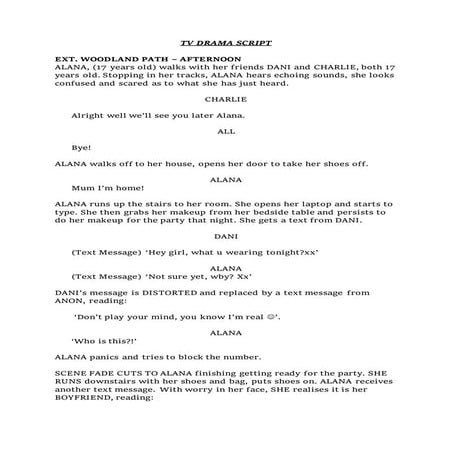 TV DRAMA SCRIPT

EXT. WOODLAND PATH – AFTERNOON
ALANA, (17 years old) walks with her friends DANI and CHARLIE, both 17 years old. Stopping in her tracks, ALANA hears echoing sounds, she looks confused and scared as to what she has just heard.

CHARLIE

Alright well we'll see you later Alana.

ALL

Bye!

ALANA walks off to her house, opens her door to take her shoes off.

ALANA
Mum I'm home!

ALANA runs up the stairs to her room. She opens her laptop and starts to type. She then grabs her makeup from her bedside table and persists to do her makeup for the party that night. She gets a text from DANI.

DANI

(Text Message) 'Hey girl, what u wearing tonight?xx'

ALANA
(Text Message) 'Not sure yet, wby? Xx'

DANI's message is DISTORTED and replaced by a text message from ANON, reading:

'Don't play your mind, you know I'm real ☺'.

ALANA
'Who is this?!'

ALANA panics and tries to block the number.

SCENE FADE CUTS TO ALANA finishing getting ready for the party. SHE RUNS downstairs with her shoes and bag, puts shoes on. ALANA receives another text message. With worry in her face, SHE realises it is her BOYFRIEND, reading: